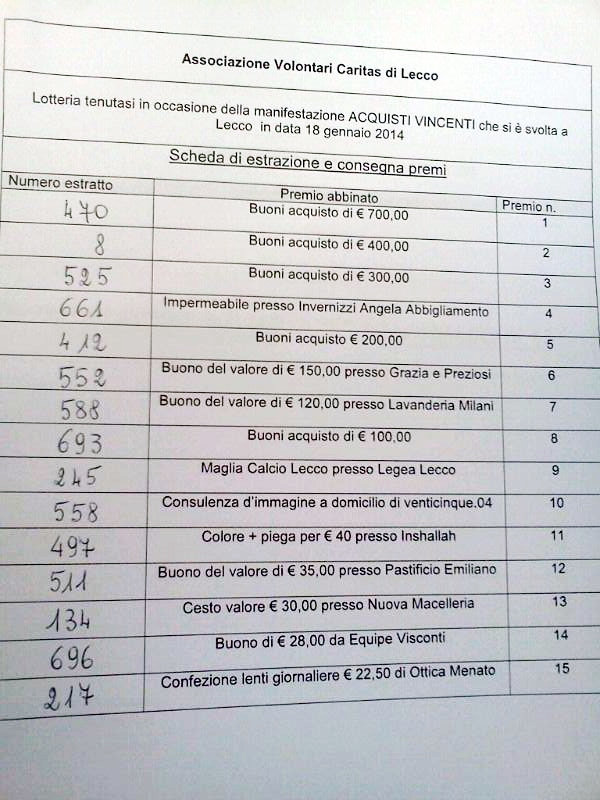 Associazione Volontari Caritas di Lecco

Lotteria tenutasi in occasione della manifestazione ACQUISTI VINCENTI che si è svolta a Lecco in data 18 gennaio 2014

Scheda di estrazione e consegna premi

| Numero estratto | Premio abbinato | Premio n. |
|---|---|---|
| 470 | Buoni acquisto di € 700,00 | 1 |
| 8 | Buoni acquisto di € 400,00 | 2 |
| 525 | Buoni acquisto di € 300,00 | 3 |
| 661 | Impermeabile presso Invernizzi Angela Abbigliamento | 4 |
| 412 | Buoni acquisto € 200,00 | 5 |
| 552 | Buono del valore di € 150,00 presso Grazia e Preziosi | 6 |
| 588 | Buono del valore di € 120,00 presso Lavanderia Milani | 7 |
| 693 | Buoni acquisto di € 100,00 | 8 |
| 245 | Maglia Calcio Lecco presso Legea Lecco | 9 |
| 558 | Consulenza d'immagine a domicilio di venticinque.04 | 10 |
| 497 | Colore + piega per € 40 presso Inshallah | 11 |
| 511 | Buono del valore di € 35,00 presso Pastificio Emiliano | 12 |
| 134 | Cesto valore € 30,00 presso Nuova Macelleria | 13 |
| 696 | Buono di € 28,00 da Equipe Visconti | 14 |
| 217 | Confezione lenti giornaliere € 22,50 di Ottica Menato | 15 |